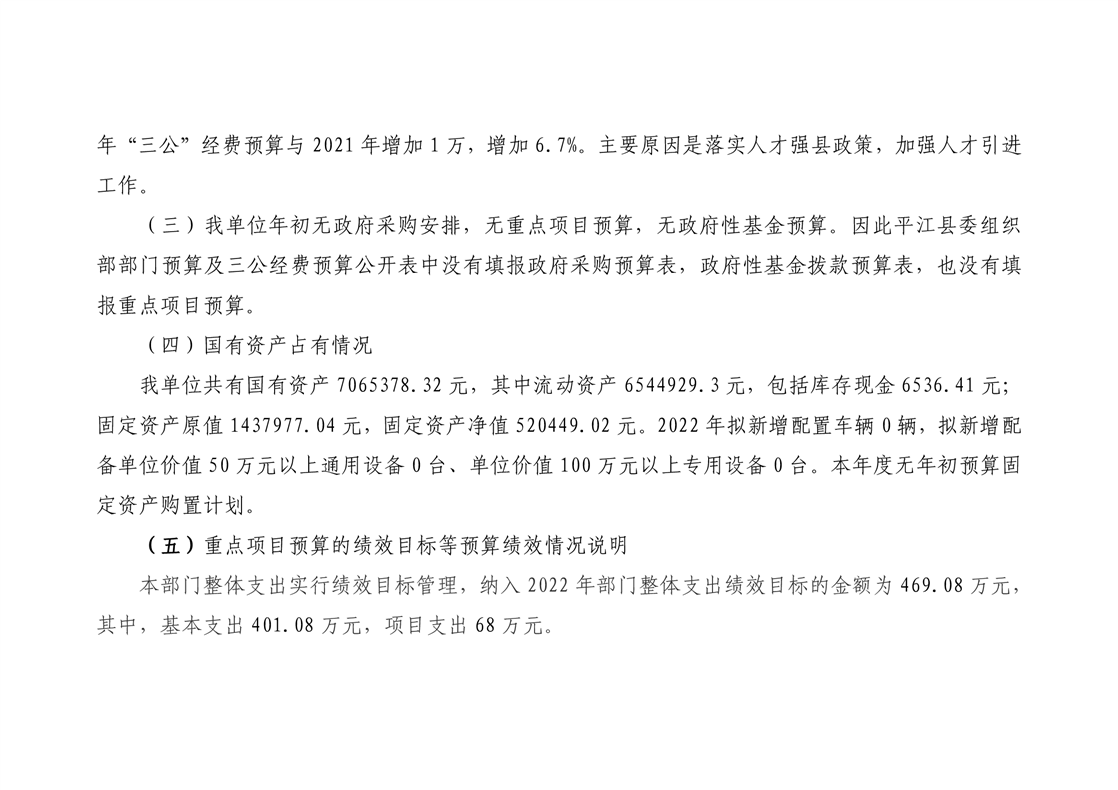 年“三公”经费预算与 2021 年增加 1 万，增加 6.7%。主要原因是落实人才强县政策，加强人才引进工作。

（三）我单位年初无政府采购安排，无重点项目预算，无政府性基金预算。因此平江县委组织部部门预算及三公经费预算公开表中没有填报政府采购预算表，政府性基金拨款预算表，也没有填报重点项目预算。

（四）国有资产占有情况

我单位共有国有资产 7065378.32 元，其中流动资产 6544929.3 元，包括库存现金 6536.41 元；固定资产原值 1437977.04 元，固定资产净值 520449.02 元。2022 年拟新增配置车辆 0 辆，拟新增配备单位价值 50 万元以上通用设备 0 台、单位价值 100 万元以上专用设备 0 台。本年度无年初预算固定资产购置计划。

（五）重点项目预算的绩效目标等预算绩效情况说明

本部门整体支出实行绩效目标管理，纳入 2022 年部门整体支出绩效目标的金额为 469.08 万元，其中，基本支出 401.08 万元，项目支出 68 万元。